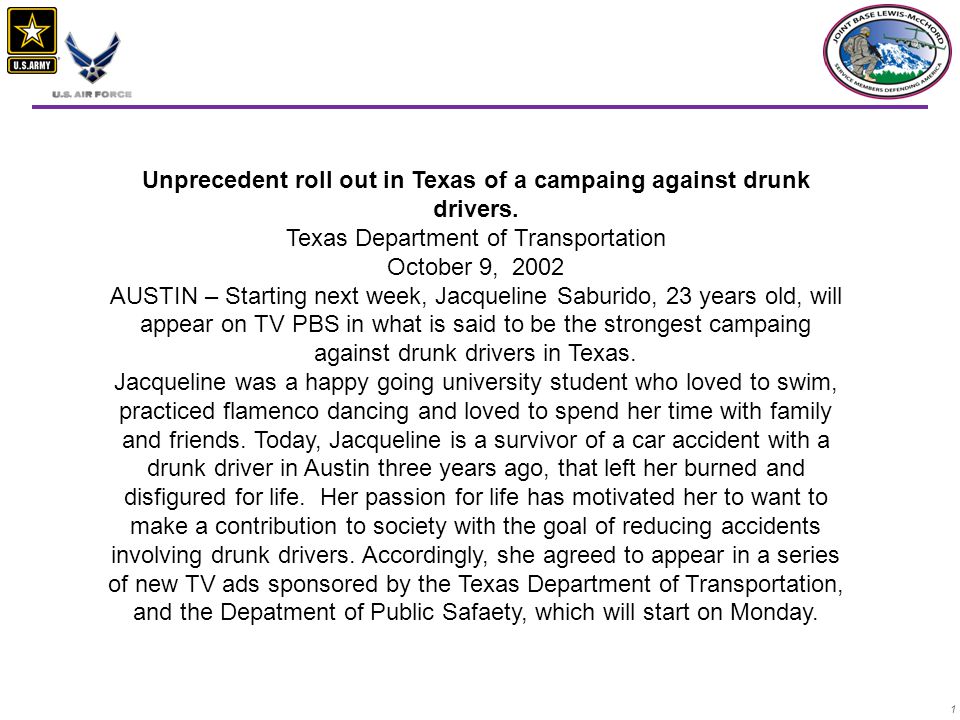 U.S.ARMY

U.S. AIR FORCE

JOINT BASE LEWIS-McCHORD
SERVICE MEMBERS DEFENDING AMERICA

**Unprecedent roll out in Texas of a campaing against drunk drivers.**
Texas Department of Transportation
October 9, 2002
AUSTIN – Starting next week, Jacqueline Saburido, 23 years old, will appear on TV PBS in what is said to be the strongest campaing against drunk drivers in Texas.
Jacqueline was a happy going university student who loved to swim, practiced flamenco dancing and loved to spend her time with family and friends. Today, Jacqueline is a survivor of a car accident with a drunk driver in Austin three years ago, that left her burned and disfigured for life. Her passion for life has motivated her to want to make a contribution to society with the goal of reducing accidents involving drunk drivers. Accordingly, she agreed to appear in a series of new TV ads sponsored by the Texas Department of Transportation, and the Depatment of Public Safaety, which will start on Monday.

1